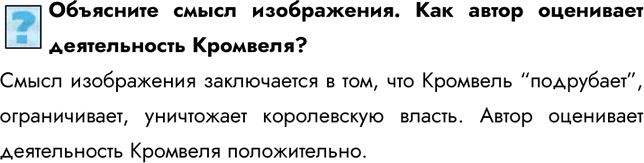 Объясните смысл изображения. Как автор оценивает деятельность Кромвеля?

Смысл изображения заключается в том, что Кромвель “подрубает”, ограничивает, уничтожает королевскую власть. Автор оценивает деятельность Кромвеля положительно.